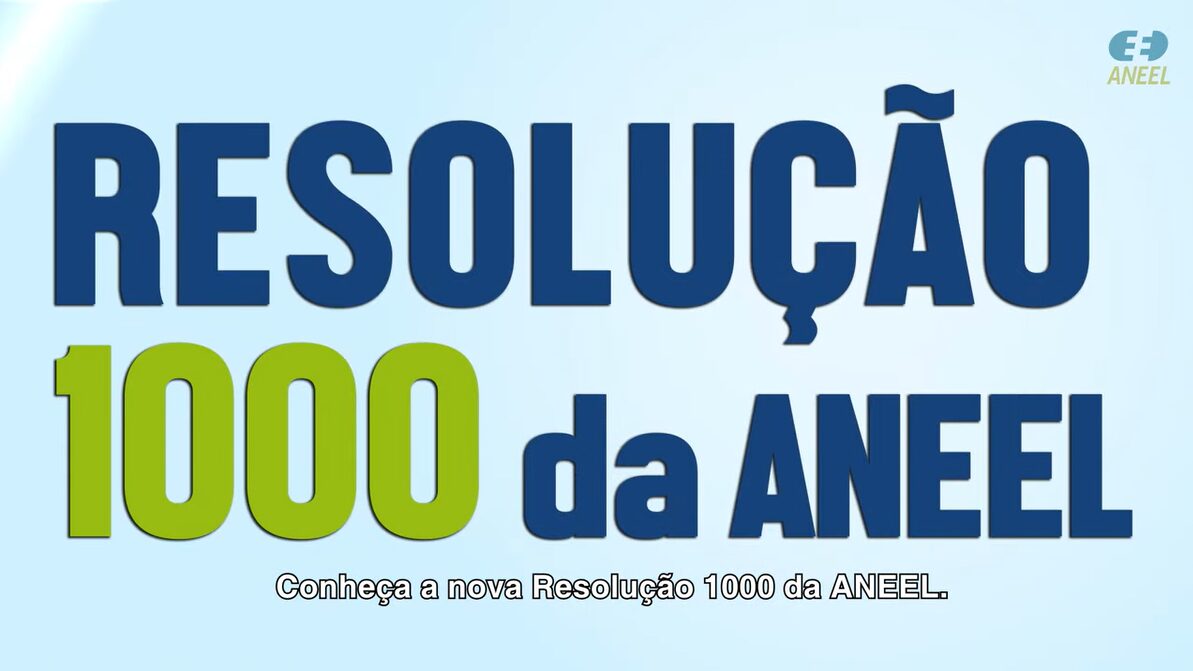 ANEEL

RESOLUÇÃO
1000 da ANEEL

Conheça a nova Resolução 1000 da ANEEL.